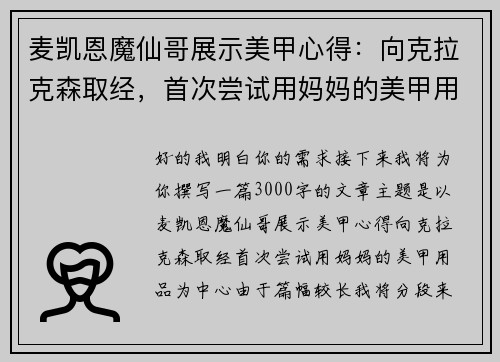 麦凯恩魔仙哥展示美甲心得：向克拉克森取经，首次尝试用妈妈的美甲用

好的我明白你的需求接下来我将为你撰写一篇3000字的文章主题是以麦凯恩魔仙哥展示美甲心得向克拉克森取经首次尝试用妈妈的美甲用品为中心由于篇幅较长我将分段来